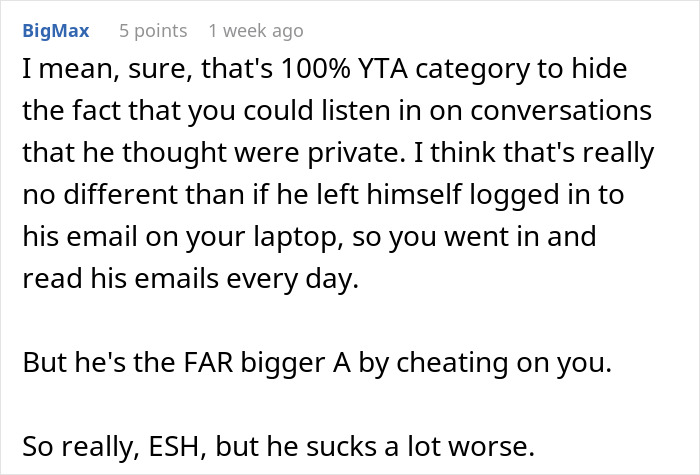 BigMax 5 points 1 week ago

I mean, sure, that's 100% YTA category to hide the fact that you could listen in on conversations that he thought were private. I think that's really no different than if he left himself logged in to his email on your laptop, so you went in and read his emails every day.

But he's the FAR bigger A by cheating on you.

So really, ESH, but he sucks a lot worse.